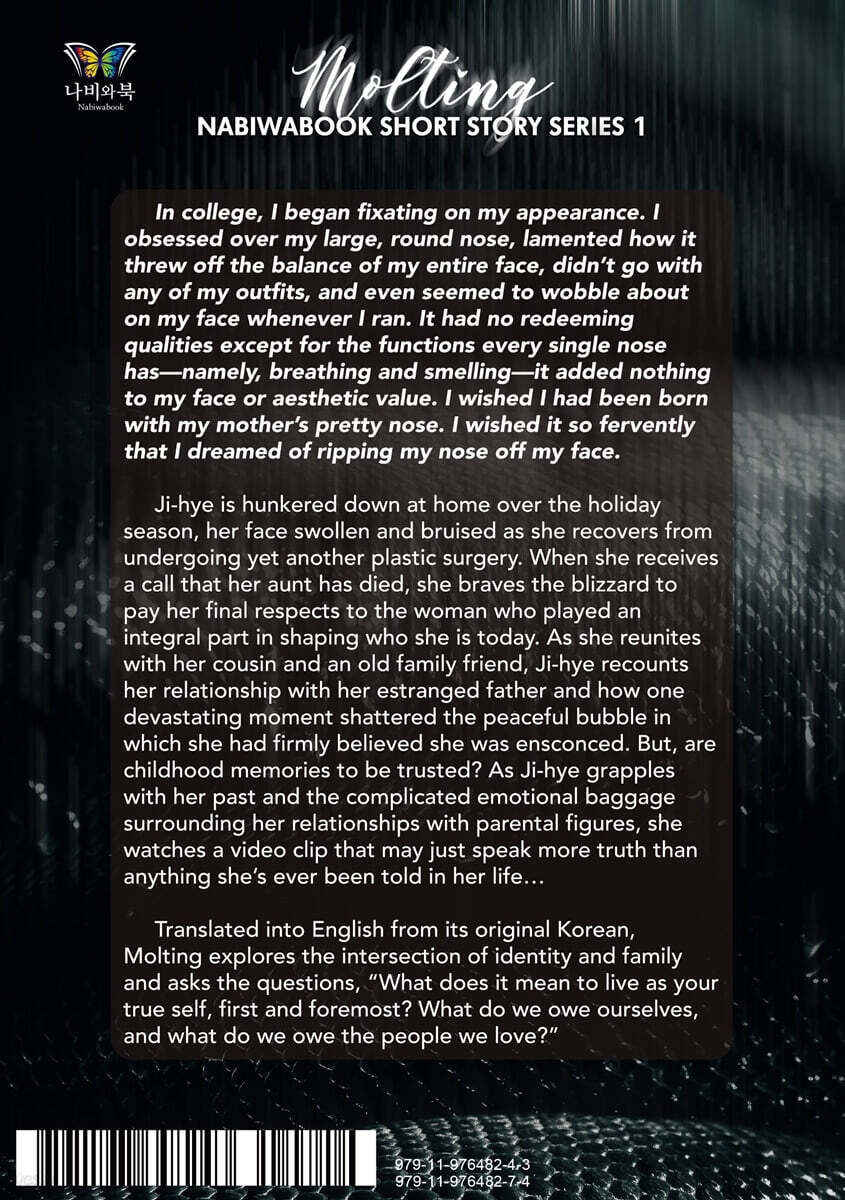 나비와북
Nabiwabook

Molting
NABIWABOOK SHORT STORY SERIES 1

In college, I began fixating on my appearance. I obsessed over my large, round nose, lamented how it threw off the balance of my entire face, didn't go with any of my outfits, and even seemed to wobble about on my face whenever I ran. It had no redeeming qualities except for the functions every single nose has—namely, breathing and smelling—it added nothing to my face or aesthetic value. I wished I had been born with my mother's pretty nose. I wished it so fervently that I dreamed of ripping my nose off my face.

Ji-hye is hunkered down at home over the holiday season, her face swollen and bruised as she recovers from undergoing yet another plastic surgery. When she receives a call that her aunt has died, she braves the blizzard to pay her final respects to the woman who played an integral part in shaping who she is today. As she reunites with her cousin and an old family friend, Ji-hye recounts her relationship with her estranged father and how one devastating moment shattered the peaceful bubble in which she had firmly believed she was ensconced. But, are childhood memories to be trusted? As Ji-hye grapples with her past and the complicated emotional baggage surrounding her relationships with parental figures, she watches a video clip that may just speak more truth than anything she's ever been told in her life…

Translated into English from its original Korean, Molting explores the intersection of identity and family and asks the questions, "What does it mean to live as your true self, first and foremost? What do we owe ourselves, and what do we owe the people we love?"

979-11-976482-4-3
979-11-976482-7-4